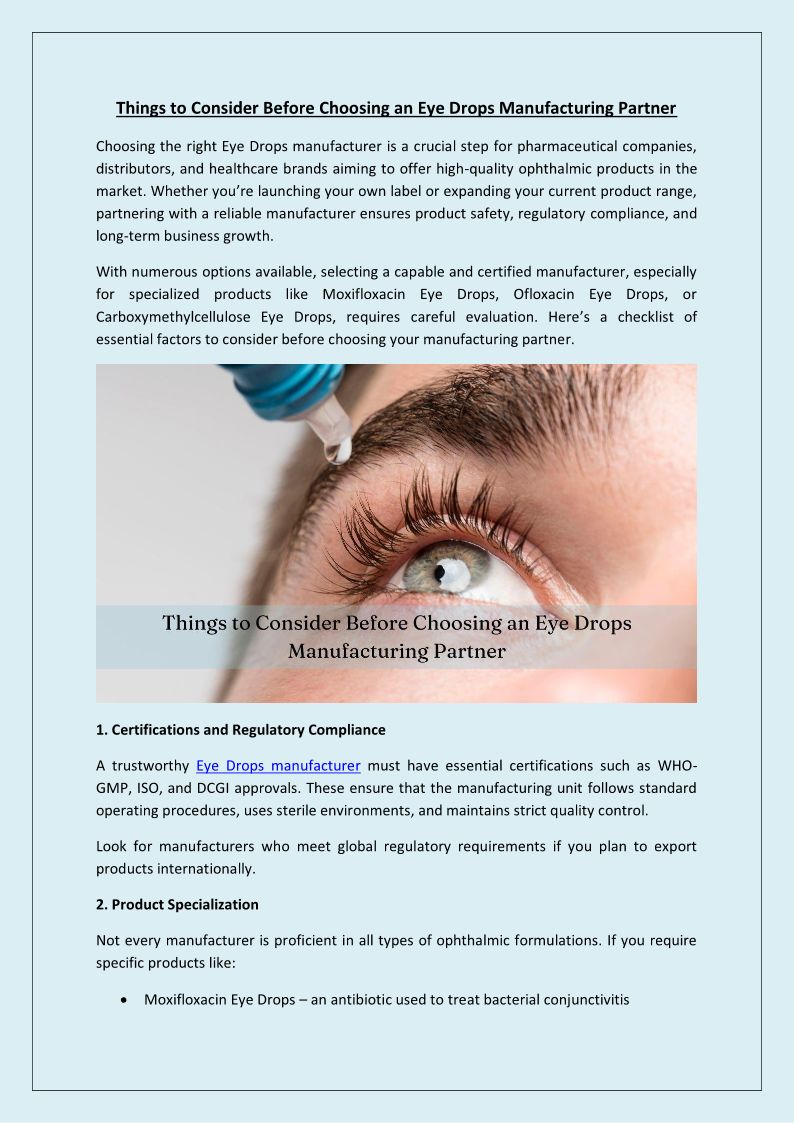 Things to Consider Before Choosing an Eye Drops Manufacturing Partner

Choosing the right Eye Drops manufacturer is a crucial step for pharmaceutical companies, distributors, and healthcare brands aiming to offer high-quality ophthalmic products in the market. Whether you're launching your own label or expanding your current product range, partnering with a reliable manufacturer ensures product safety, regulatory compliance, and long-term business growth.

With numerous options available, selecting a capable and certified manufacturer, especially for specialized products like Moxifloxacin Eye Drops, Ofloxacin Eye Drops, or Carboxymethylcellulose Eye Drops, requires careful evaluation. Here's a checklist of essential factors to consider before choosing your manufacturing partner.

Things to Consider Before Choosing an Eye Drops Manufacturing Partner

1. Certifications and Regulatory Compliance

A trustworthy Eye Drops manufacturer must have essential certifications such as WHO-GMP, ISO, and DCGI approvals. These ensure that the manufacturing unit follows standard operating procedures, uses sterile environments, and maintains strict quality control.

Look for manufacturers who meet global regulatory requirements if you plan to export products internationally.

2. Product Specialization

Not every manufacturer is proficient in all types of ophthalmic formulations. If you require specific products like:

• Moxifloxacin Eye Drops – an antibiotic used to treat bacterial conjunctivitis